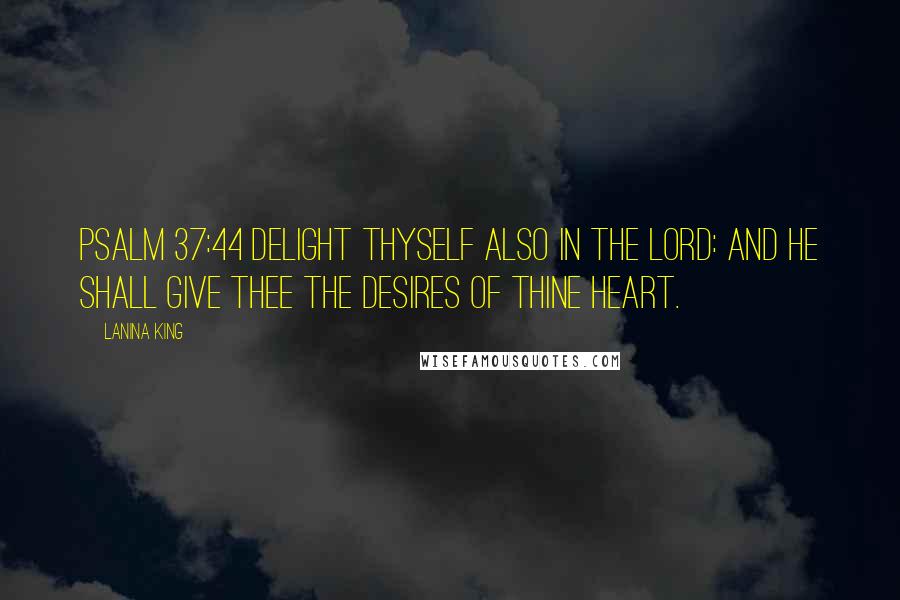 PSALM 37:44 DELIGHT THYSELF ALSO IN THE LORD: AND HE SHALL GIVE THEE THE DESIRES OF THINE HEART.

LANINA KING

WISEFAMOUSQUOTES.COM